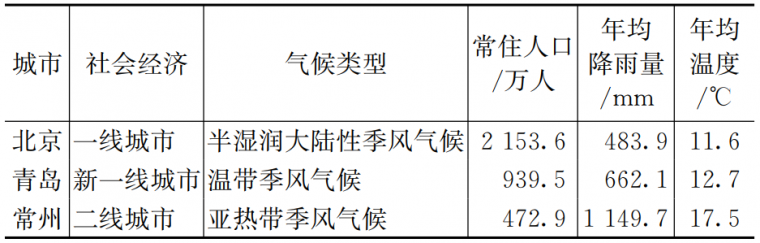 | 城市 | 社会经济 | 气候类型 | 常住人口/万人 | 年均降雨量/mm | 年均温度/℃ |
|---|---|---|---|---|---|
| 北京 | 一线城市 | 半湿润大陆性季风气候 | 2 153.6 | 483.9 | 11.6 |
| 青岛 | 新一线城市 | 温带季风气候 | 939.5 | 662.1 | 12.7 |
| 常州 | 二线城市 | 亚热带季风气候 | 472.9 | 1 149.7 | 17.5 |